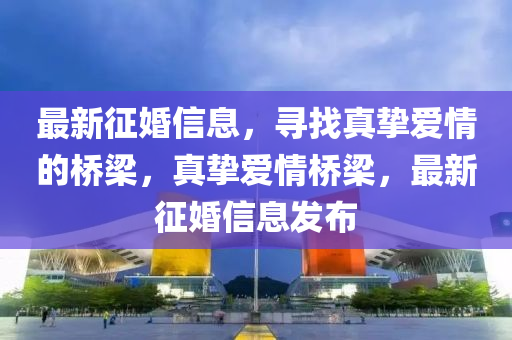 最新征婚信息，寻找真挚爱情的桥梁，真挚爱情桥梁，最新征婚信息发布